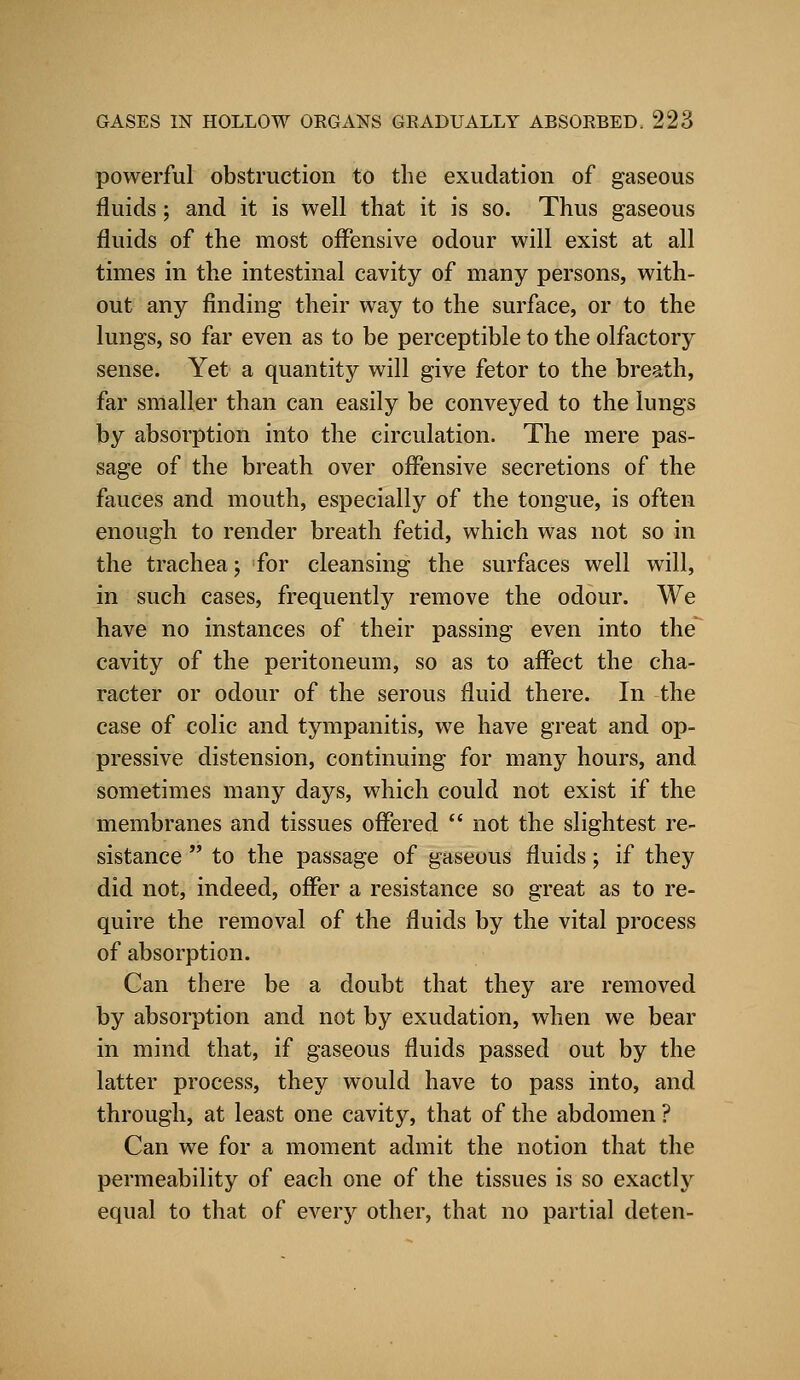 GASES IN HOLLOW ORGANS GRADUALLY ABSORBED. 223

powerful obstruction to the exudation of gaseous fluids; and it is well that it is so. Thus gaseous fluids of the most offensive odour will exist at all times in the intestinal cavity of many persons, without any finding their way to the surface, or to the lungs, so far even as to be perceptible to the olfactory sense. Yet a quantity will give fetor to the breath, far smaller than can easily be conveyed to the lungs by absorption into the circulation. The mere passage of the breath over offensive secretions of the fauces and mouth, especially of the tongue, is often enough to render breath fetid, which was not so in the trachea; for cleansing the surfaces well will, in such cases, frequently remove the odour. We have no instances of their passing even into the cavity of the peritoneum, so as to affect the character or odour of the serous fluid there. In the case of colic and tympanitis, we have great and oppressive distension, continuing for many hours, and sometimes many days, which could not exist if the membranes and tissues offered " not the slightest resistance " to the passage of gaseous fluids; if they did not, indeed, offer a resistance so great as to require the removal of the fluids by the vital process of absorption.

Can there be a doubt that they are removed by absorption and not by exudation, when we bear in mind that, if gaseous fluids passed out by the latter process, they would have to pass into, and through, at least one cavity, that of the abdomen?

Can we for a moment admit the notion that the permeability of each one of the tissues is so exactly equal to that of every other, that no partial deten-